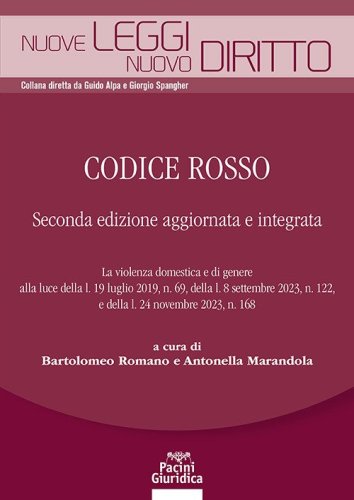 NUOVE LEGGI NUOVO DIRITTO

Collana diretta da Guido Alpa e Giorgio Spangher

CODICE ROSSO

Seconda edizione aggiornata e integrata

La violenza domestica e di genere alla luce della l. 19 luglio 2019, n. 69, della l. 8 settembre 2023, n. 122, e della l. 24 novembre 2023, n. 168

a cura di
Bartolomeo Romano e Antonella Marandola

Pacini Giuridica